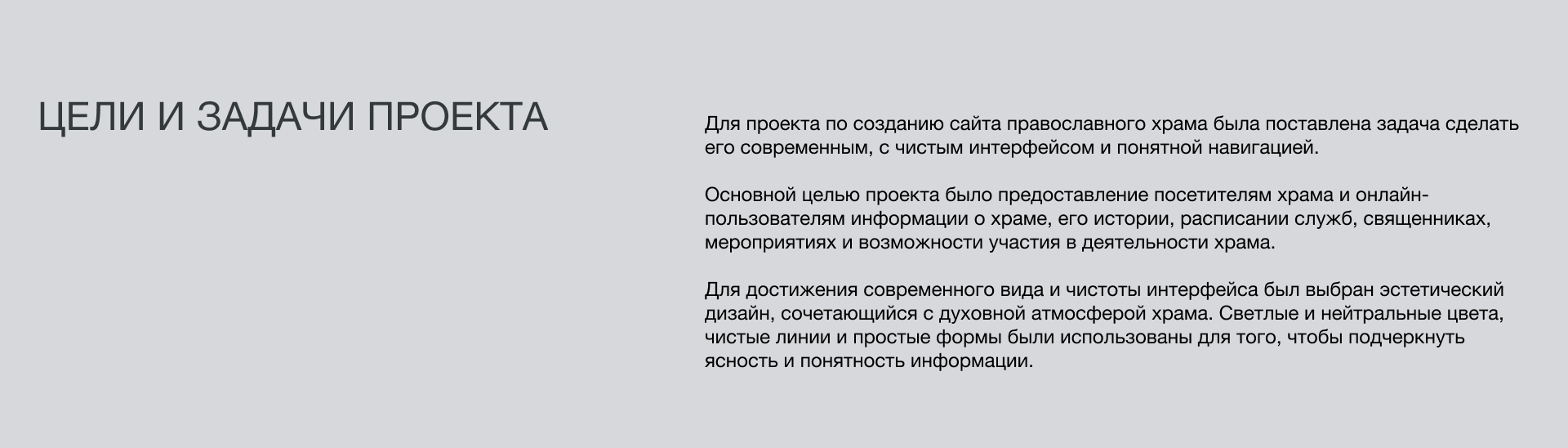 ЦЕЛИ И ЗАДАЧИ ПРОЕКТА

Для проекта по созданию сайта православного храма была поставлена задача сделать его современным, с чистым интерфейсом и понятной навигацией.

Основной целью проекта было предоставление посетителям храма и онлайн-пользователям информации о храме, его истории, расписании служб, священниках, мероприятиях и возможности участия в деятельности храма.

Для достижения современного вида и чистоты интерфейса был выбран эстетический дизайн, сочетающийся с духовной атмосферой храма. Светлые и нейтральные цвета, чистые линии и простые формы были использованы для того, чтобы подчеркнуть ясность и понятность информации.